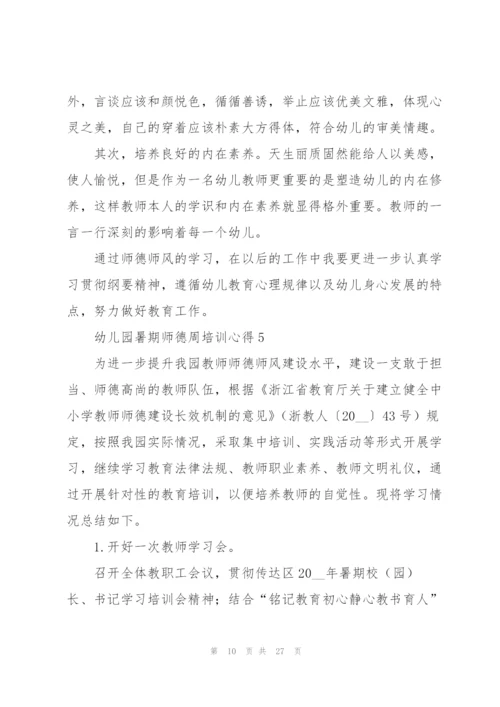 外，言谈应该和颜悦色，循循善诱，举止应该优美文雅，体现心灵之美，自己的穿着应该朴素大方得体，符合幼儿的审美情趣。

其次，培养良好的内在素养。天生丽质固然能给人以美感，使人愉悦，但是作为一名幼儿教师更重要的是塑造幼儿的内在修养，这样教师本人的学识和内在素养就显得格外重要。教师的一言一行深刻的影响着每一个幼儿。

通过师德师风的学习，在以后的工作中我要更进一步认真学习贯彻纲要精神，遵循幼儿教育心理规律以及幼儿身心发展的特点，努力做好教育工作。

幼儿园暑期师德周培训心得5

为进一步提升我园教师师德师风建设水平，建设一支敢于担当、师德高尚的教师队伍，根据《浙江省教育厅关于建立健全中小学教师师德建设长效机制的意见》（浙教人〔20__〕43号）规定，按照我园实际情况，采取集中培训、实践活动等形式开展学习，继续学习教育法律法规、教师职业素养、教师文明礼仪，通过开展针对性的教育培训，以便培养教师的自觉性。现将学习情况总结如下。

1.开好一次教师学习会。

召开全体教职工会议，贯彻传达区20__年暑期校（园）长、书记学习培训会精神；结合“铭记教育初心静心教书育人”

第 10 页 共 27 页